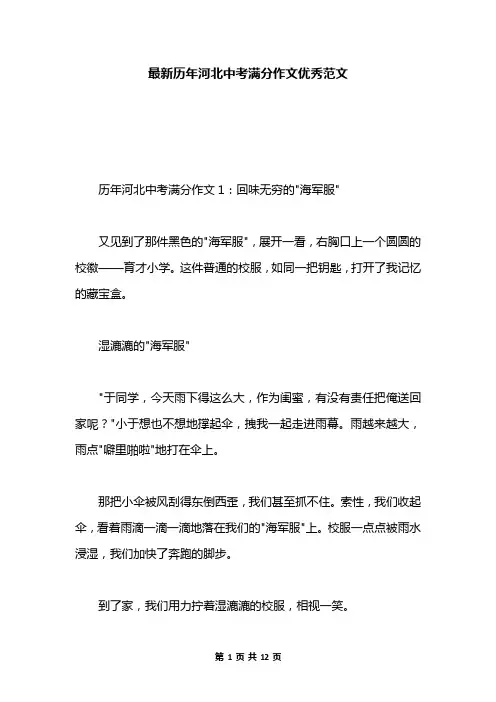 最新历年河北中考满分作文优秀范文

历年河北中考满分作文1：回味无穷的"海军服"

又见到了那件黑色的"海军服"，展开一看，右胸口上一个圆圆的校徽——育才小学。这件普通的校服，如同一把钥匙，打开了我记忆的藏宝盒。

湿漉漉的"海军服"

"于同学，今天雨下得这么大，作为闺蜜，有没有责任把俺送回家呢？"小于想也不想地撑起伞，拽我一起走进雨幕。雨越来越大，雨点"噼里啪啦"地打在伞上。

那把小伞被风刮得东倒西歪，我们甚至抓不住。索性，我们收起伞，看着雨滴一滴一滴地落在我们的"海军服"上。校服一点点被雨水浸湿，我们加快了奔跑的脚步。

到了家，我们用力拧着湿漉漉的校服，相视一笑。

第 1 页 共 12 页